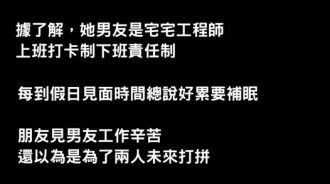 據了解，她男友是宅宅工程師
上班打卡制下班責任制

每到假日見面時間總說好累要補眠

朋友見男友工作辛苦
還以為是為了兩人未來打拼